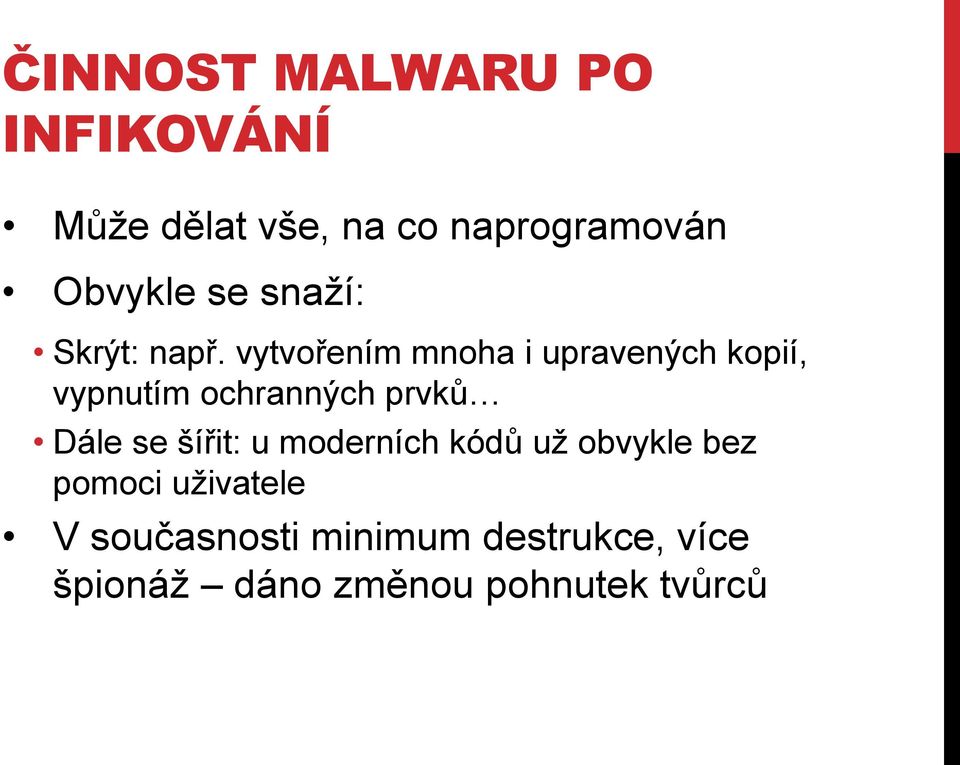 ČINNOST MALWARU PO INFIKOVÁNÍ

• Může dělat vše, na co naprogramován

• Obvykle se snaží:

• Skrýt: např. vytvořením mnoha i upravených kopií, vypnutím ochranných prvků…

• Dále se šířit: u moderních kódů už obvykle bez pomoci uživatele

• V současnosti minimum destrukce, více špionáž – dáno změnou pohnutek tvůrců